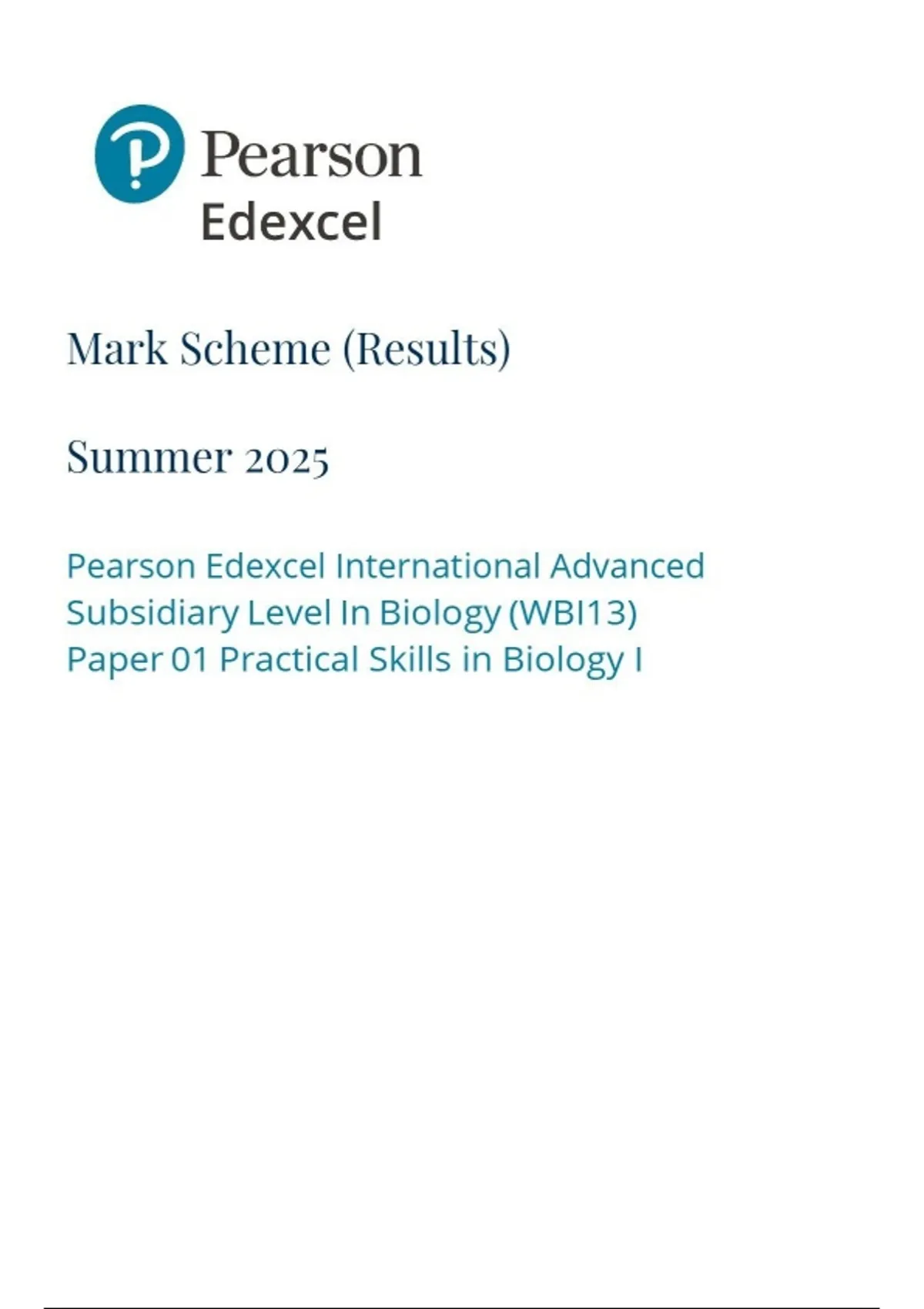 Pearson
Edexcel

Mark Scheme (Results)

Summer 2025

Pearson Edexcel International Advanced Subsidiary Level In Biology (WBI13)
Paper 01 Practical Skills in Biology I